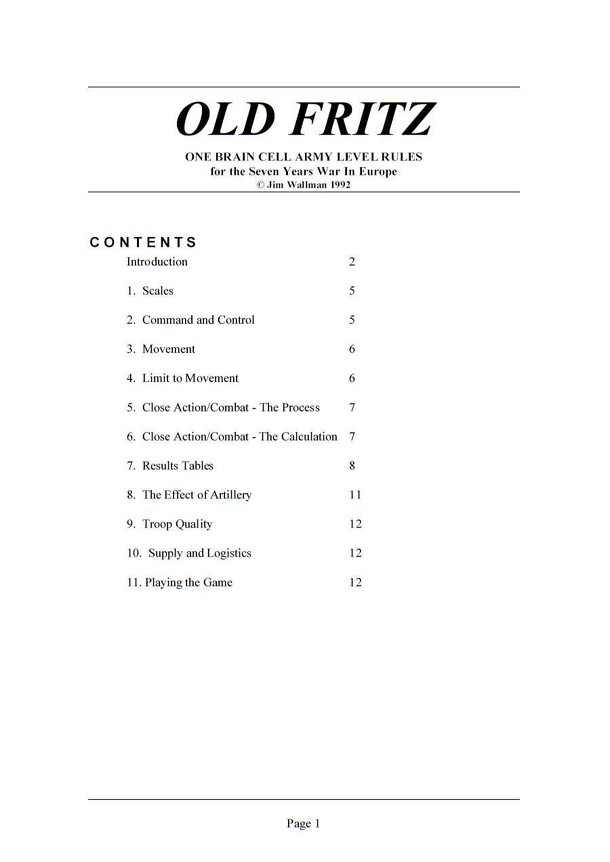 OLD FRITZ

ONE BRAIN CELL ARMY LEVEL RULES
for the Seven Years War In Europe
© Jim Wallman 1992

CONTENTS

Introduction 2

1. Scales 5

2. Command and Control 5

3. Movement 6

4. Limit to Movement 6

5. Close Action/Combat - The Process 7

6. Close Action/Combat - The Calculation 7

7. Results Tables 8

8. The Effect of Artillery 11

9. Troop Quality 12

10. Supply and Logistics 12

11. Playing the Game 12

Page 1